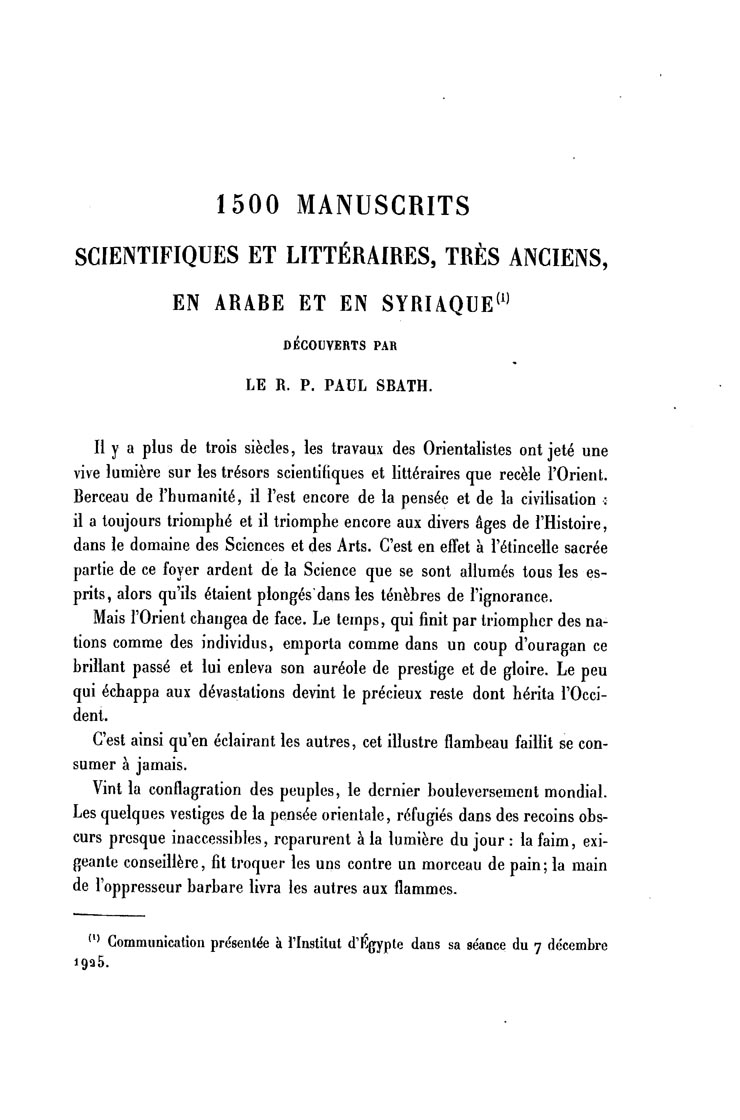 1500 MANUSCRITS
SCIENTIFIQUES ET LITTÉRAIRES, TRÈS ANCIENS,
EN ARABE ET EN SYRIAQUE$^{(1)}$
DÉCOUVERTS PAR
LE R. P. PAUL SBATH.

Il y a plus de trois siècles, les travaux des Orientalistes ont jeté une vive lumière sur les trésors scientifiques et littéraires que recèle l'Orient. Berceau de l'humanité, il l'est encore de la pensée et de la civilisation : il a toujours triomphé et il triomphe encore aux divers âges de l'Histoire, dans le domaine des Sciences et des Arts. C'est en effet à l'étincelle sacrée partie de ce foyer ardent de la Science que se sont allumés tous les esprits, alors qu'ils étaient plongés dans les ténèbres de l'ignorance.

Mais l'Orient changea de face. Le temps, qui finit par triompher des nations comme des individus, emporta comme dans un coup d'ouragan ce brillant passé et lui enleva son auréole de prestige et de gloire. Le peu qui échappa aux dévastations devint le précieux reste dont hérita l'Occident.

C'est ainsi qu'en éclairant les autres, cet illustre flambeau faillit se consumer à jamais.

Vint la conflagration des peuples, le dernier bouleversement mondial. Les quelques vestiges de la pensée orientale, réfugiés dans des recoins obscurs presque inaccessibles, reparurent à la lumière du jour : la faim, exigeante conseillère, fit troquer les uns contre un morceau de pain; la main de l'oppresseur barbare livra les autres aux flammes.

$^{(1)}$ Communication présentée à l'Institut d'Égypte dans sa séance du 7 décembre 1925.